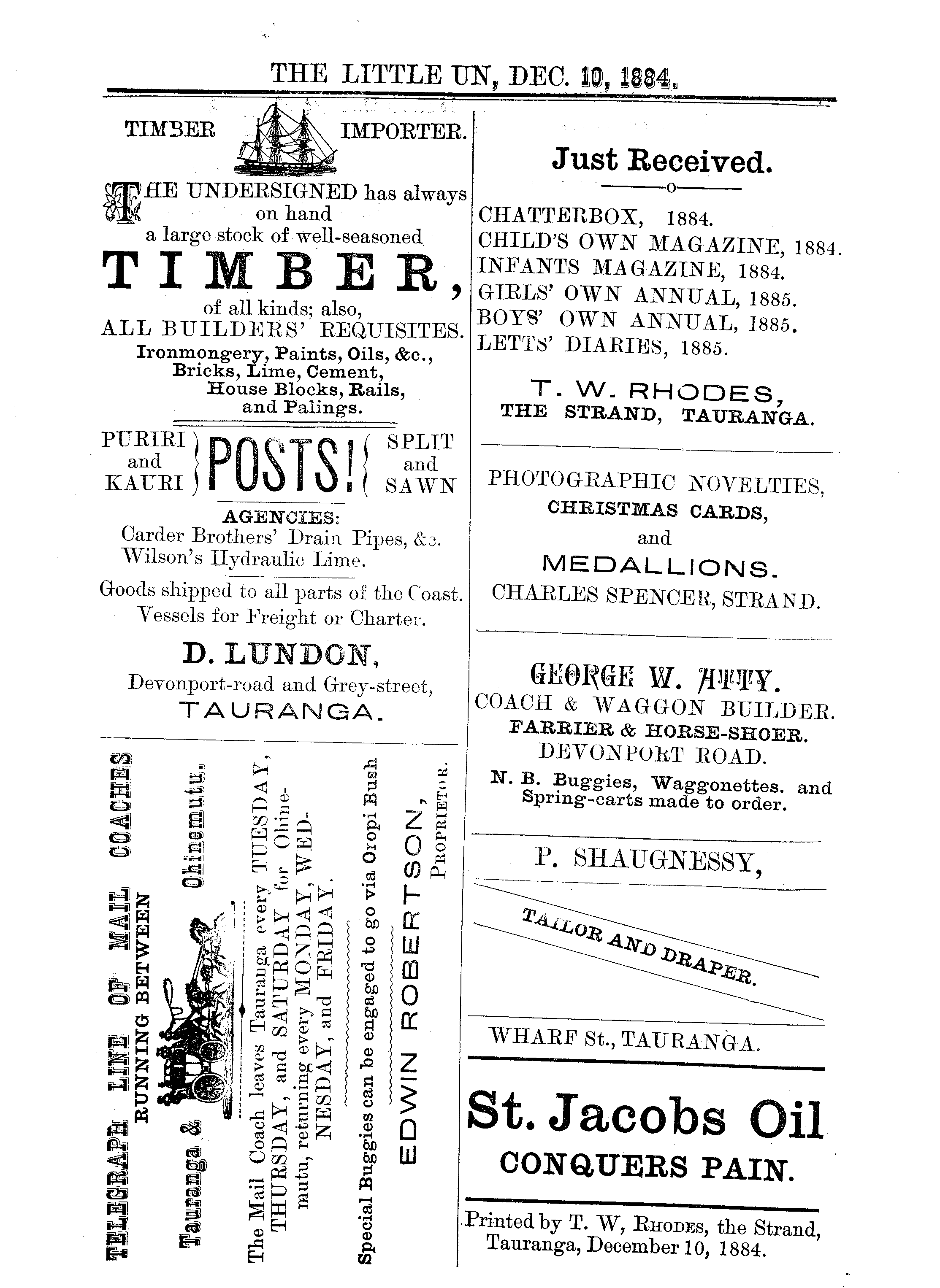 THE LITTLE UN, DEC. 10, 1884.

TIMBER IMPORTER.

THE UNDERSIGNED has always on hand a large stock of well-seasoned

TIMBER,

of all kinds; also,
ALL BUILDERS' REQUISITES.
Ironmongery, Paints, Oils, &c., Bricks, Lime, Cement, House Blocks, Rails, and Palings.

PURIRI and KAURI POSTS! SPLIT and SAWN

AGENCIES:
Carder Brothers' Drain Pipes, &c.
Wilson's Hydraulic Lime.

Goods shipped to all parts of the Coast.
Vessels for Freight or Charter.

D. LUNDON,
Devonport-road and Grey-street,
TAURANGA.

TELEGRAPH LINE OF MAIL COACHES
RUNNING BETWEEN
Tauranga & Ohinemutu.

The Mail Coach leaves Tauranga every TUESDAY, THURSDAY, and SATURDAY for Ohinemutu, returning every MONDAY, WEDNESDAY, and FRIDAY.

Special Buggies can be engaged to go via Oropi Bush

EDWIN ROBERTSON,
PROPRIETOR.

Just Received.

CHATTERBOX, 1884.
CHILD'S OWN MAGAZINE, 1884.
INFANTS MAGAZINE, 1884.
GIRLS' OWN ANNUAL, 1885.
BOYS' OWN ANNUAL, 1885.
LETTS' DIARIES, 1885.

T. W. RHODES,
THE STRAND, TAURANGA.

PHOTOGRAPHIC NOVELTIES,
CHRISTMAS CARDS,
and
MEDALLIONS.
CHARLES SPENCER, STRAND.

GEORGE W. ATTY.
COACH & WAGGON BUILDER.
FARRIER & HORSE-SHOER.
DEVONPORT ROAD.
N. B. Buggies, Waggonettes. and Spring-carts made to order.

P. SHAUGNESSY,
TAILOR AND DRAPER.
WHARF St., TAURANGA.

St. Jacobs Oil
CONQUERS PAIN.

Printed by T. W, RHODES, the Strand, Tauranga, December 10, 1884.